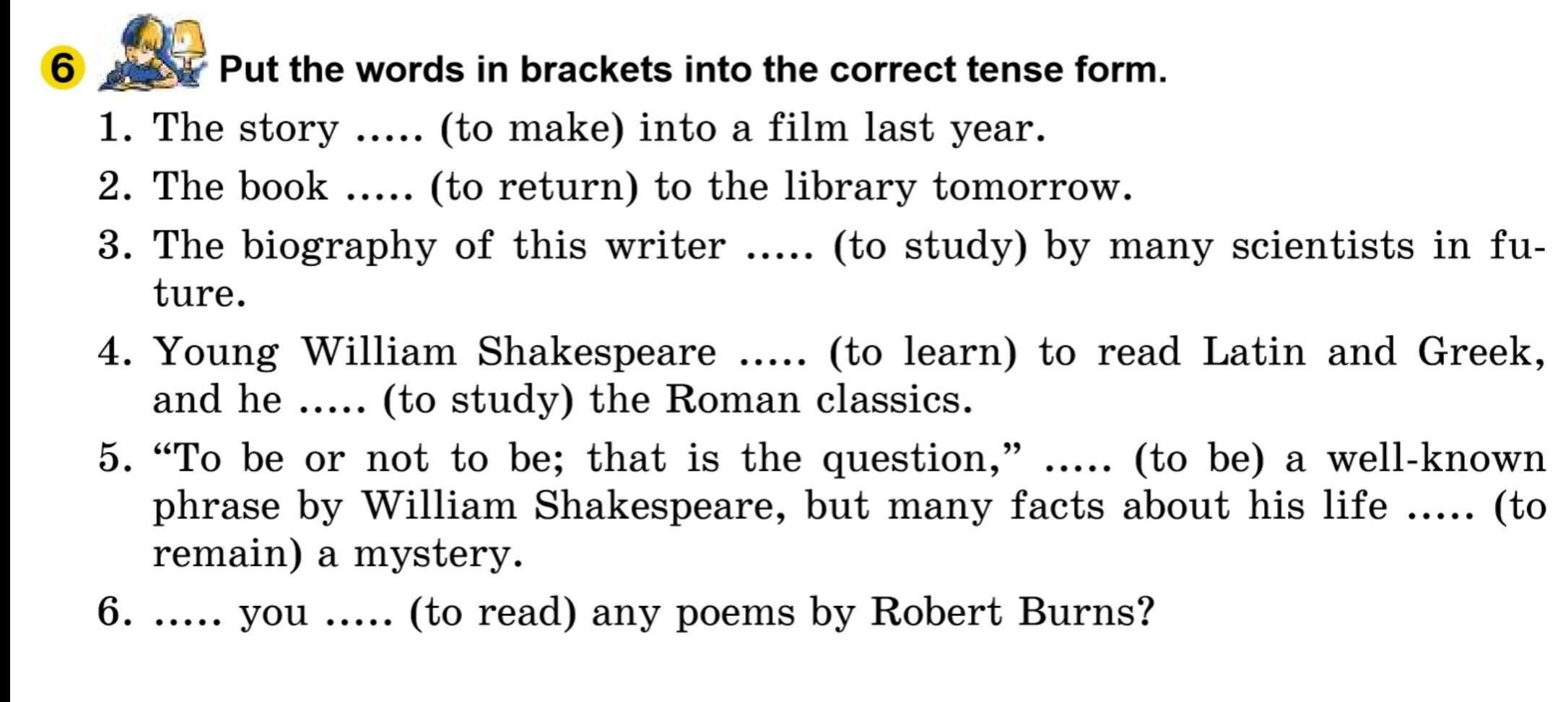 6 Put the words in brackets into the correct tense form.

1. The story ..... (to make) into a film last year.

2. The book ..... (to return) to the library tomorrow.

3. The biography of this writer ..... (to study) by many scientists in future.

4. Young William Shakespeare ..... (to learn) to read Latin and Greek, and he ..... (to study) the Roman classics.

5. "To be or not to be; that is the question," ..... (to be) a well-known phrase by William Shakespeare, but many facts about his life ..... (to remain) a mystery.

6. ..... you ..... (to read) any poems by Robert Burns?